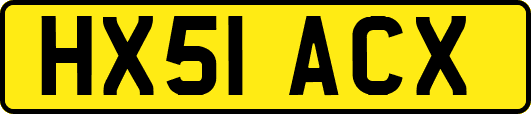 HX51 ACX